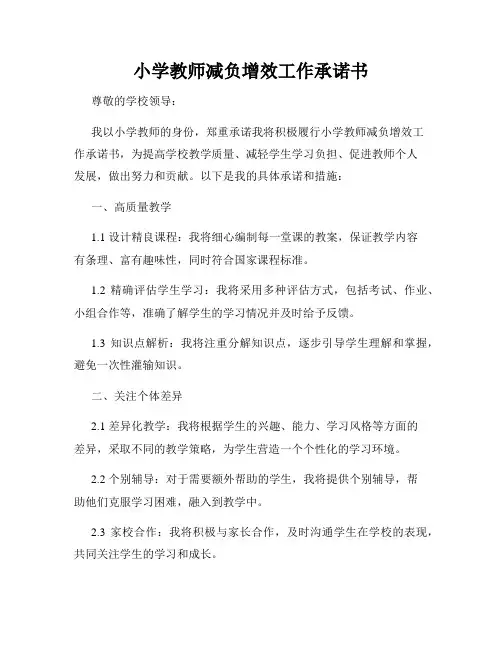 小学教师减负增效工作承诺书

尊敬的学校领导：

我以小学教师的身份，郑重承诺我将积极履行小学教师减负增效工作承诺书，为提高学校教学质量、减轻学生学习负担、促进教师个人发展，做出努力和贡献。以下是我的具体承诺和措施：

一、高质量教学

1.1 设计精良课程：我将细心编制每一堂课的教案，保证教学内容有条理、富有趣味性，同时符合国家课程标准。

1.2 精确评估学生学习：我将采用多种评估方式，包括考试、作业、小组合作等，准确了解学生的学习情况并及时给予反馈。

1.3 知识点解析：我将注重分解知识点，逐步引导学生理解和掌握，避免一次性灌输知识。

二、关注个体差异

2.1 差异化教学：我将根据学生的兴趣、能力、学习风格等方面的差异，采取不同的教学策略，为学生营造一个个性化的学习环境。

2.2 个别辅导：对于需要额外帮助的学生，我将提供个别辅导，帮助他们克服学习困难，融入到教学中。

2.3 家校合作：我将积极与家长合作，及时沟通学生在学校的表现，共同关注学生的学习和成长。